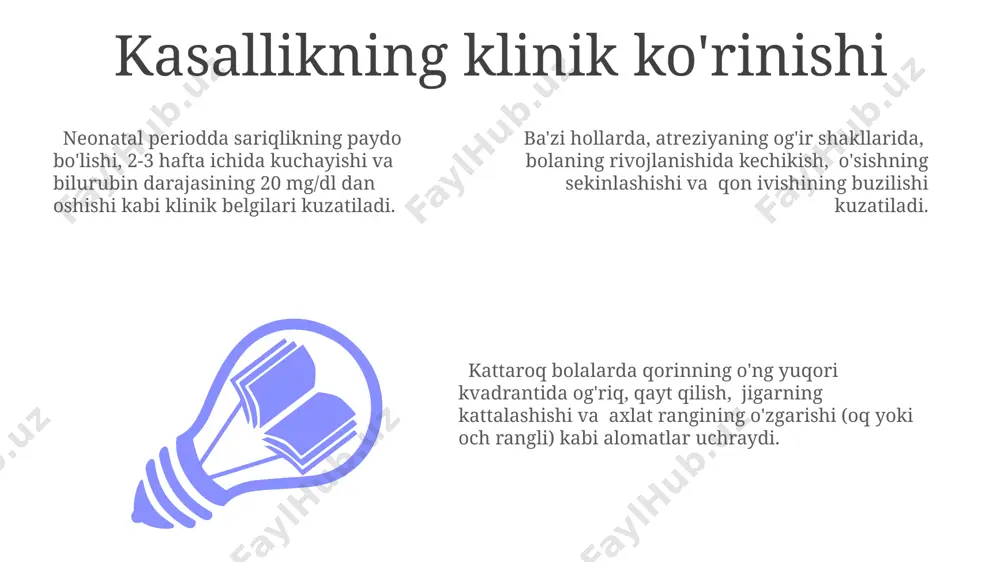 Kasallikning klinik ko'rinishi

Neonatal periodda sariqlikning paydo bo'lishi, 2-3 hafta ichida kuchayishi va bilurubin darajasining 20 mg/dl dan oshishi kabi klinik belgilari kuzatiladi.

Ba'zi hollarda, atreziyaning og'ir shakllarida, bolaning rivojlanishida kechikish, o'sishning sekinlashishi va qon ivishining buzilishi kuzatiladi.

Kattaroq bolalarda qorinning o'ng yuqori kvadrantida og'riq, qayt qilish, jigarning kattalashishi va axlat rangining o'zgarishi (oq yoki och rangli) kabi alomatlar uchraydi.

FaylHub.uz FaylHub.uz FaylHub.uz FaylHub.uz FaylHub.uz FaylHub.uz